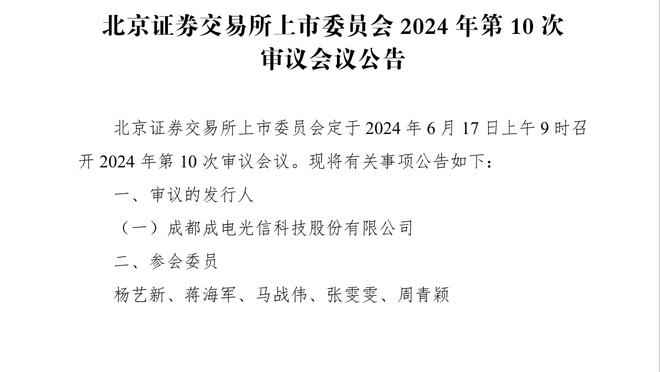 北京证券交易所上市委员会 2024 年第 10 次审议会议公告

北京证券交易所上市委员会定于 2024 年 6 月 17 日上午 9 时召开 2024 年第 10 次审议会议。现将有关事项公告如下：

一、审议的发行人

（一）成都成电光信科技股份有限公司

二、参会委员

杨艺新、蒋海军、马战伟、张雯雯、周青颖